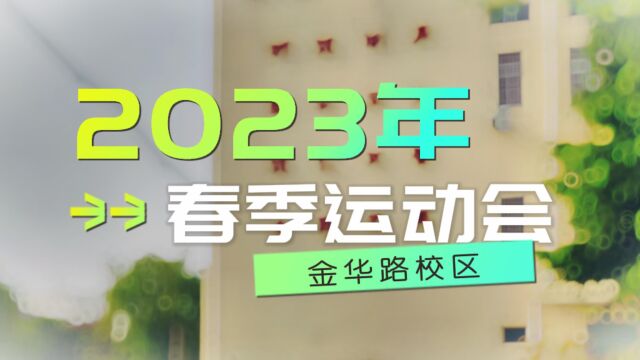 2023年
春季运动会
金华路校区